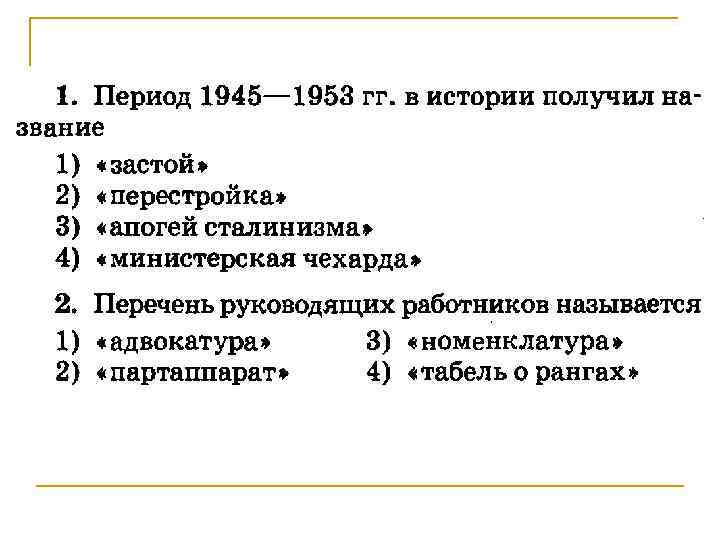 1. Период 1945—1953 гг. в истории получил название

1) «застой»
2) «перестройка»
3) «апогей сталинизма»
4) «министерская чехарда»

2. Перечень руководящих работников называется

1) «адвокатура»
2) «партаппарат»
3) «номенклатура»
4) «табель о рангах»